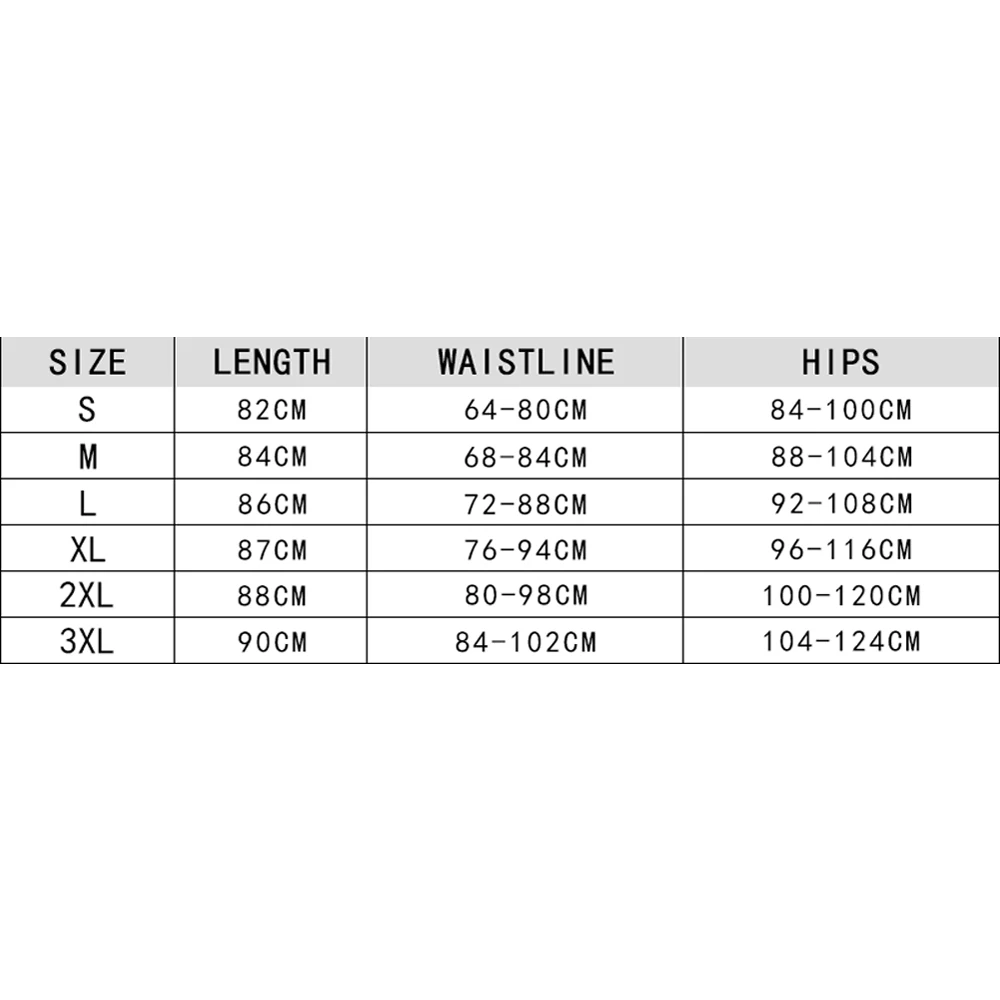 | SIZE | LENGTH | WAISTLINE | HIPS |
|---|---|---|---|
| S | 82CM | 64-80CM | 84-100CM |
| M | 84CM | 68-84CM | 88-104CM |
| L | 86CM | 72-88CM | 92-108CM |
| XL | 87CM | 76-94CM | 96-116CM |
| 2XL | 88CM | 80-98CM | 100-120CM |
| 3XL | 90CM | 84-102CM | 104-124CM |